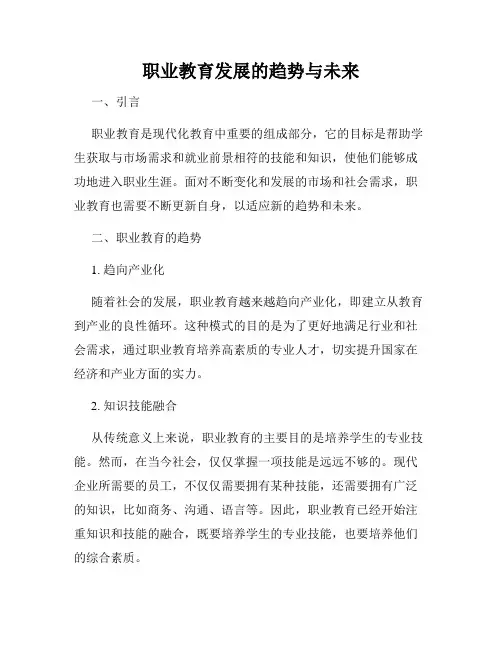 职业教育发展的趋势与未来

一、引言

职业教育是现代化教育中重要的组成部分，它的目标是帮助学生获取与市场需求和就业前景相符的技能和知识，使他们能够成功地进入职业生涯。面对不断变化和发展的市场和社会需求，职业教育也需要不断更新自身，以适应新的趋势和未来。

二、职业教育的趋势

1. 趋向产业化

随着社会的发展，职业教育越来越趋向产业化，即建立从教育到产业的良性循环。这种模式的目的是为了更好地满足行业和社会需求，通过职业教育培养高素质的专业人才，切实提升国家在经济和产业方面的实力。

2. 知识技能融合

从传统意义上来说，职业教育的主要目的是培养学生的专业技能。然而，在当今社会，仅仅掌握一项技能是远远不够的。现代企业所需要的员工，不仅仅需要拥有某种技能，还需要拥有广泛的知识，比如商务、沟通、语言等。因此，职业教育已经开始注重知识和技能的融合，既要培养学生的专业技能，也要培养他们的综合素质。